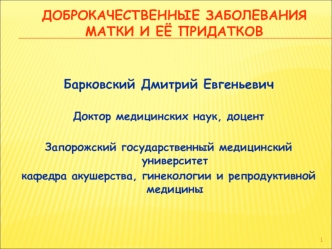 ДОБРОКАЧЕСТВЕННЫЕ ЗАБОЛЕВАНИЯ МАТКИ И ЕЁ ПРИДАТКОВ

Барковский Дмитрий Евгеньевич

Доктор медицинских наук, доцент

Запорожский государственный медицинский университет
кафедра акушерства, гинекологии и репродуктивной медицины

1